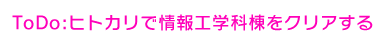 ToDo:ヒトカリで情報工学科棟をクリアする